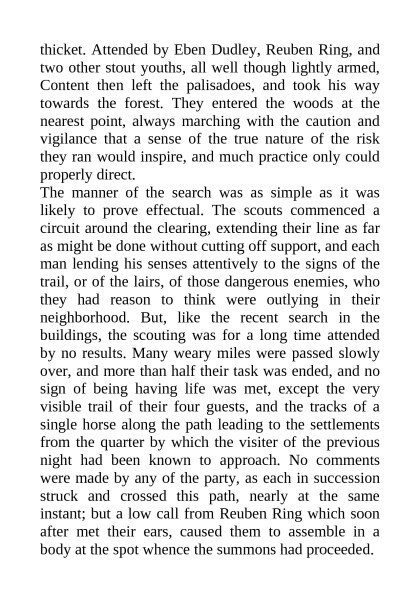 thicket. Attended by Eben Dudley, Reuben Ring, and two other stout youths, all well though lightly armed, Content then left the palisadoes, and took his way towards the forest. They entered the woods at the nearest point, always marching with the caution and vigilance that a sense of the true nature of the risk they ran would inspire, and much practice only could properly direct.
The manner of the search was as simple as it was likely to prove effectual. The scouts commenced a circuit around the clearing, extending their line as far as might be done without cutting off support, and each man lending his senses attentively to the signs of the trail, or of the lairs, of those dangerous enemies, who they had reason to think were outlying in their neighborhood. But, like the recent search in the buildings, the scouting was for a long time attended by no results. Many weary miles were passed slowly over, and more than half their task was ended, and no sign of being having life was met, except the very visible trail of their four guests, and the tracks of a single horse along the path leading to the settlements from the quarter by which the visiter of the previous night had been known to approach. No comments were made by any of the party, as each in succession struck and crossed this path, nearly at the same instant; but a low call from Reuben Ring which soon after met their ears, caused them to assemble in a body at the spot whence the summons had proceeded.